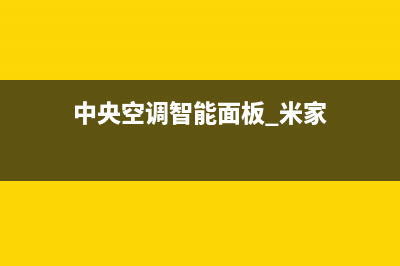 中央空调智能面板_米家